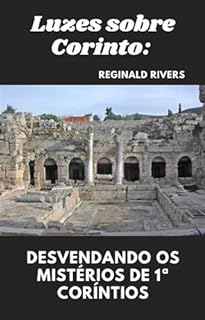 Luzes sobre Corinto:

REGINALD RIVERS

DESVENDANDO OS MISTÉRIOS DE 1ª CORÍNTIOS